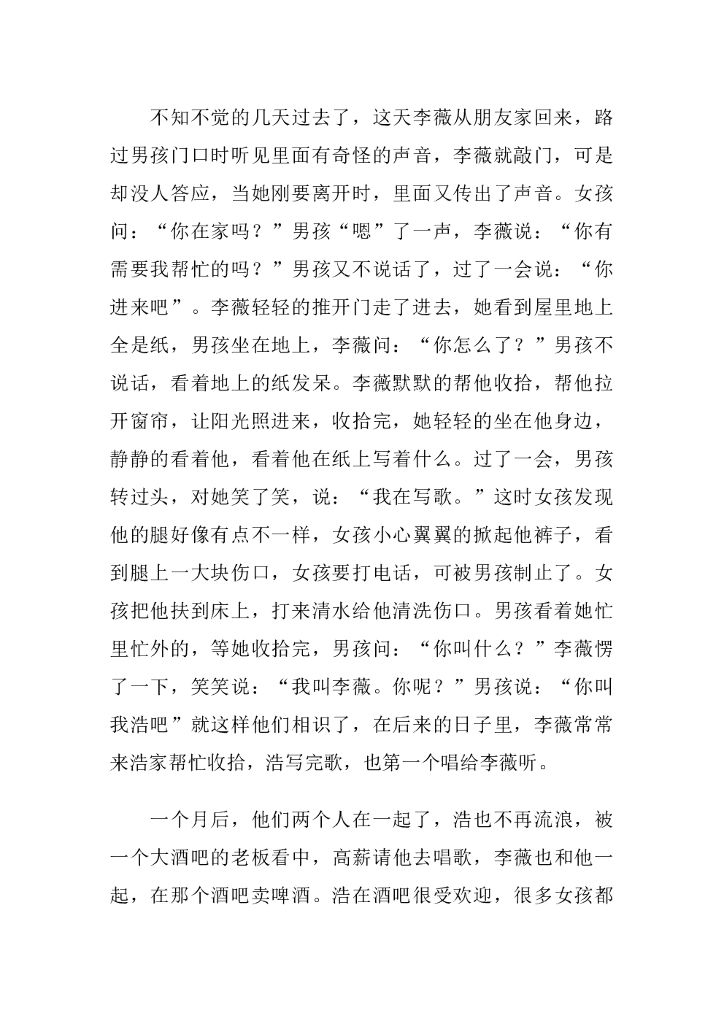 不知不觉的几天过去了，这天李薇从朋友家回来，路过男孩门口时听见里面有奇怪的声音，李薇就敲门，可是却没人答应，当她刚要离开时，里面又传出了声音。女孩问：“你在家吗？”男孩“嗯”了一声，李薇说：“你有需要我帮忙的吗？”男孩又不说话了，过了一会说：“你进来吧”。李薇轻轻的推开门走了进去，她看到屋里地上全是纸，男孩坐在地上，李薇问：“你怎么了？”男孩不说话，看着地上的纸发呆。李薇默默的帮他收拾，帮他拉开窗帘，让阳光照进来，收拾完，她轻轻的坐在他身边，静静的看着他，看着他在纸上写着什么。过了一会，男孩转过头，对她笑了笑，说：“我在写歌。”这时女孩发现他的腿好像有点不一样，女孩小心翼翼的掀起他裤子，看到腿上一大块伤口，女孩要打电话，可被男孩制止了。女孩把他扶到床上，打来清水给他清洗伤口。男孩看着她忙里忙外的，等她收拾完，男孩问：“你叫什么？”李薇愣了一下，笑笑说：“我叫李薇。你呢？”男孩说：“你叫我浩吧”就这样他们相识了，在后来的日子里，李薇常常来浩家帮忙收拾，浩写完歌，也第一个唱给李薇听。

一个月后，他们两个人在一起了，浩也不再流浪，被一个大酒吧的老板看中，高薪请他去唱歌，李薇也和他一起，在那个酒吧卖啤酒。浩在酒吧很受欢迎，很多女孩都